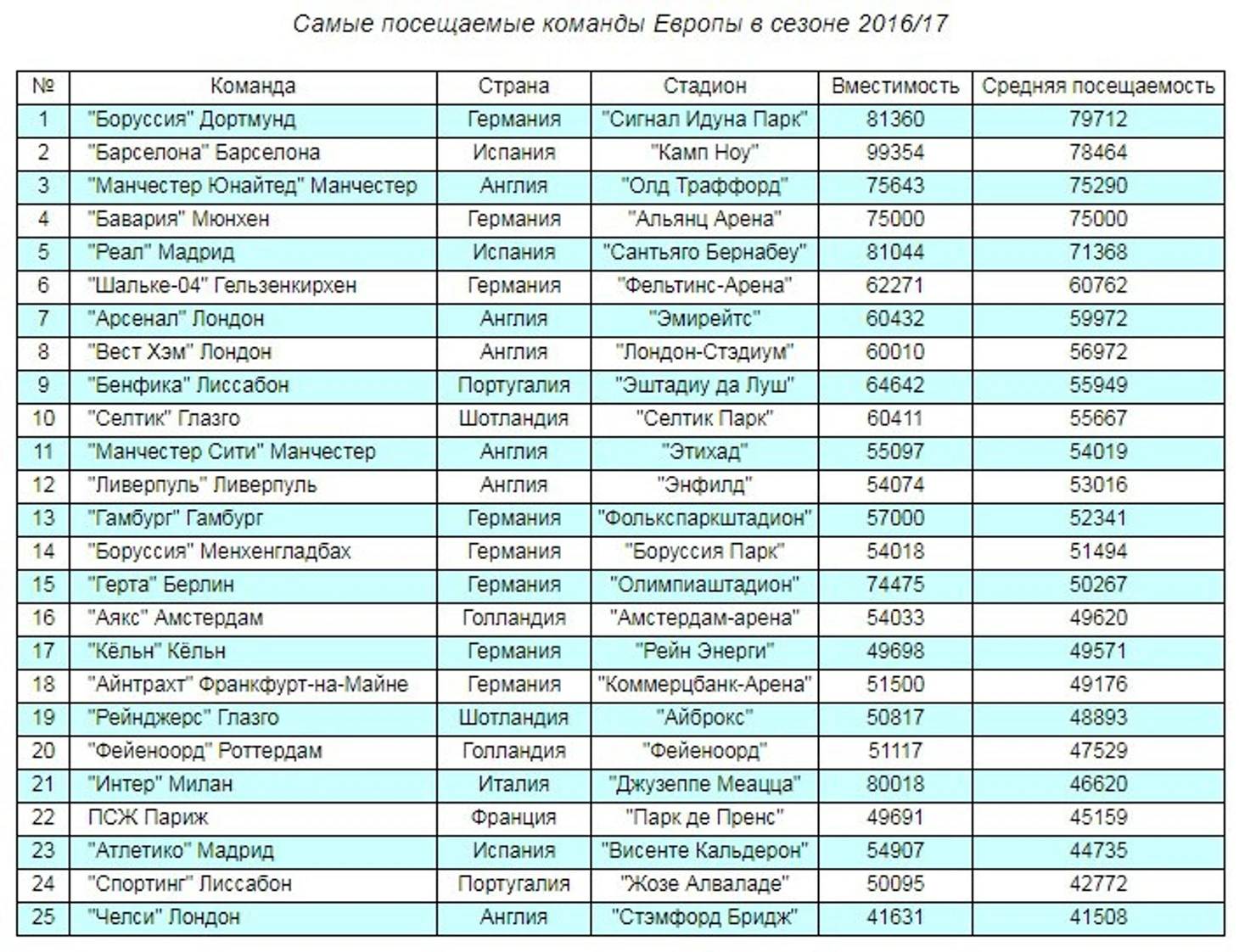 Самые посещаемые команды Европы в сезоне 2016/17

| № | Команда | Страна | Стадион | Вместимость | Средняя посещаемость |
|---|---|---|---|---|---|
| 1 | "Боруссия" Дортмунд | Германия | "Сигнал Идуна Парк" | 81360 | 79712 |
| 2 | "Барселона" Барселона | Испания | "Камп Ноу" | 99354 | 78464 |
| 3 | "Манчестер Юнайтед" Манчестер | Англия | "Олд Траффорд" | 75643 | 75290 |
| 4 | "Бавария" Мюнхен | Германия | "Альянц Арена" | 75000 | 75000 |
| 5 | "Реал" Мадрид | Испания | "Сантьяго Бернабеу" | 81044 | 71368 |
| 6 | "Шальке-04" Гельзенкирхен | Германия | "Фельтинс-Арена" | 62271 | 60762 |
| 7 | "Арсенал" Лондон | Англия | "Эмирейтс" | 60432 | 59972 |
| 8 | "Вест Хэм" Лондон | Англия | "Лондон-Стэдиум" | 60010 | 56972 |
| 9 | "Бенфика" Лиссабон | Португалия | "Эштадиу да Луш" | 64642 | 55949 |
| 10 | "Селтик" Глазго | Шотландия | "Селтик Парк" | 60411 | 55667 |
| 11 | "Манчестер Сити" Манчестер | Англия | "Этихад" | 55097 | 54019 |
| 12 | "Ливерпуль" Ливерпуль | Англия | "Энфилд" | 54074 | 53016 |
| 13 | "Гамбург" Гамбург | Германия | "Фолькспаркштадион" | 57000 | 52341 |
| 14 | "Боруссия" Менхенгладбах | Германия | "Боруссия Парк" | 54018 | 51494 |
| 15 | "Герта" Берлин | Германия | "Олимпиаштадион" | 74475 | 50267 |
| 16 | "Аякс" Амстердам | Голландия | "Амстердам-арена" | 54033 | 49620 |
| 17 | "Кёльн" Кёльн | Германия | "Рейн Энерги" | 49698 | 49571 |
| 18 | "Айнтрахт" Франкфурт-на-Майне | Германия | "Коммерцбанк-Арена" | 51500 | 49176 |
| 19 | "Рейнджерс" Глазго | Шотландия | "Айброкс" | 50817 | 48893 |
| 20 | "Фейеноорд" Роттердам | Голландия | "Фейеноорд" | 51117 | 47529 |
| 21 | "Интер" Милан | Италия | "Джузеппе Меацца" | 80018 | 46620 |
| 22 | ПСЖ Париж | Франция | "Парк де Пренс" | 49691 | 45159 |
| 23 | "Атлетико" Мадрид | Испания | "Висенте Кальдерон" | 54907 | 44735 |
| 24 | "Спортинг" Лиссабон | Португалия | "Жозе Алваладе" | 50095 | 42772 |
| 25 | "Челси" Лондон | Англия | "Стэмфорд Бридж" | 41631 | 41508 |